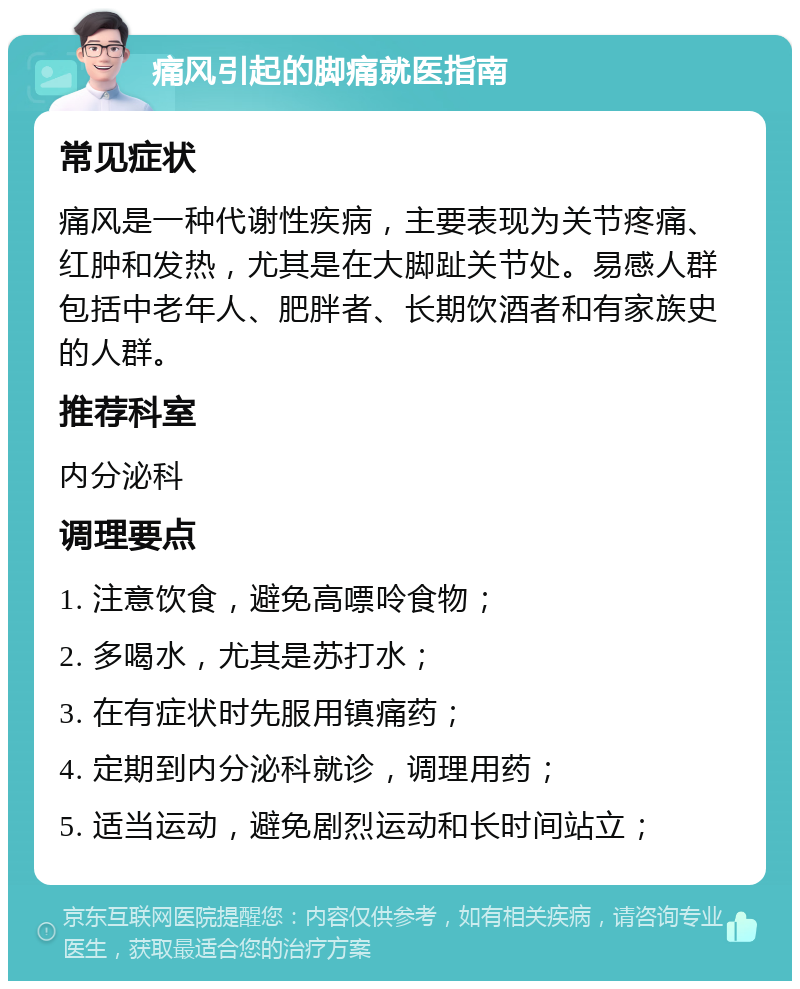 痛风引起的脚痛就医指南

常见症状

痛风是一种代谢性疾病，主要表现为关节疼痛、红肿和发热，尤其是在大脚趾关节处。易感人群包括中老年人、肥胖者、长期饮酒者和有家族史的人群。

推荐科室

内分泌科

调理要点

1. 注意饮食，避免高嘌呤食物；

2. 多喝水，尤其是苏打水；

3. 在有症状时先服用镇痛药；

4. 定期到内分泌科就诊，调理用药；

5. 适当运动，避免剧烈运动和长时间站立；

京东互联网医院提醒您：内容仅供参考，如有相关疾病，请咨询专业医生，获取最适合您的治疗方案